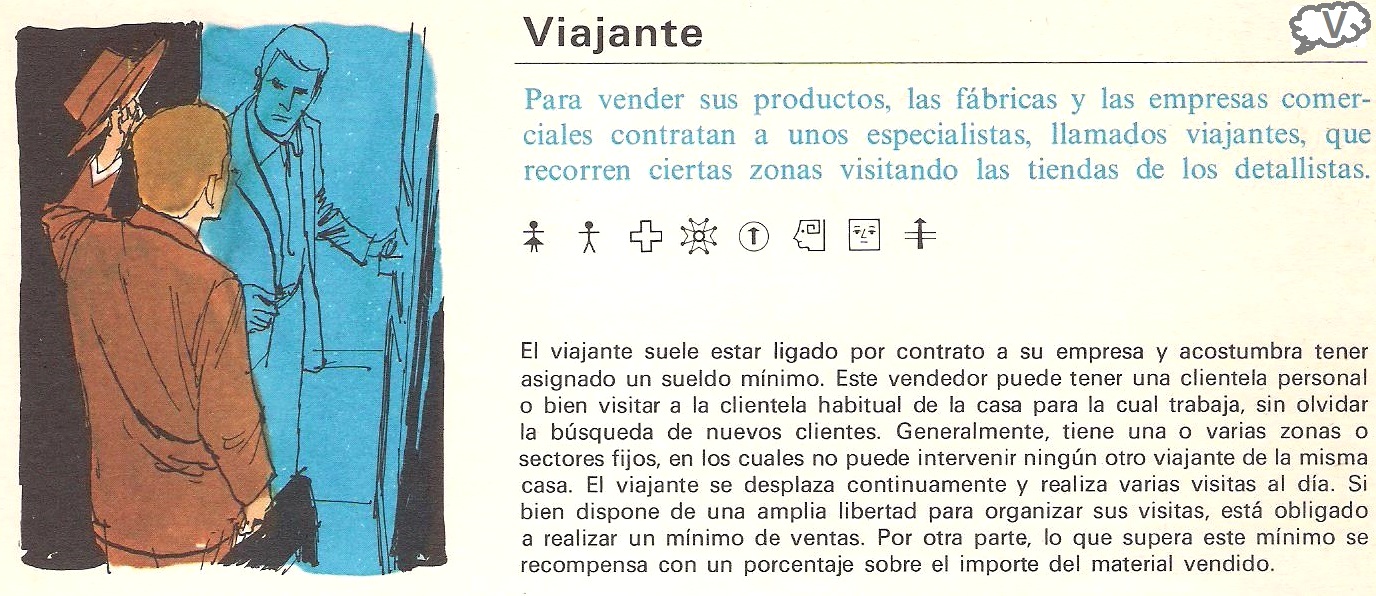 Viajante

V

Para vender sus productos, las fábricas y las empresas comerciales contratan a unos especialistas, llamados viajantes, que recorren ciertas zonas visitando las tiendas de los detallistas.

El viajante suele estar ligado por contrato a su empresa y acostumbra tener asignado un sueldo mínimo. Este vendedor puede tener una clientela personal o bien visitar a la clientela habitual de la casa para la cual trabaja, sin olvidar la búsqueda de nuevos clientes. Generalmente, tiene una o varias zonas o sectores fijos, en los cuales no puede intervenir ningún otro viajante de la misma casa. El viajante se desplaza continuamente y realiza varias visitas al día. Si bien dispone de una amplia libertad para organizar sus visitas, está obligado a realizar un mínimo de ventas. Por otra parte, lo que supera este mínimo se recompensa con un porcentaje sobre el importe del material vendido.